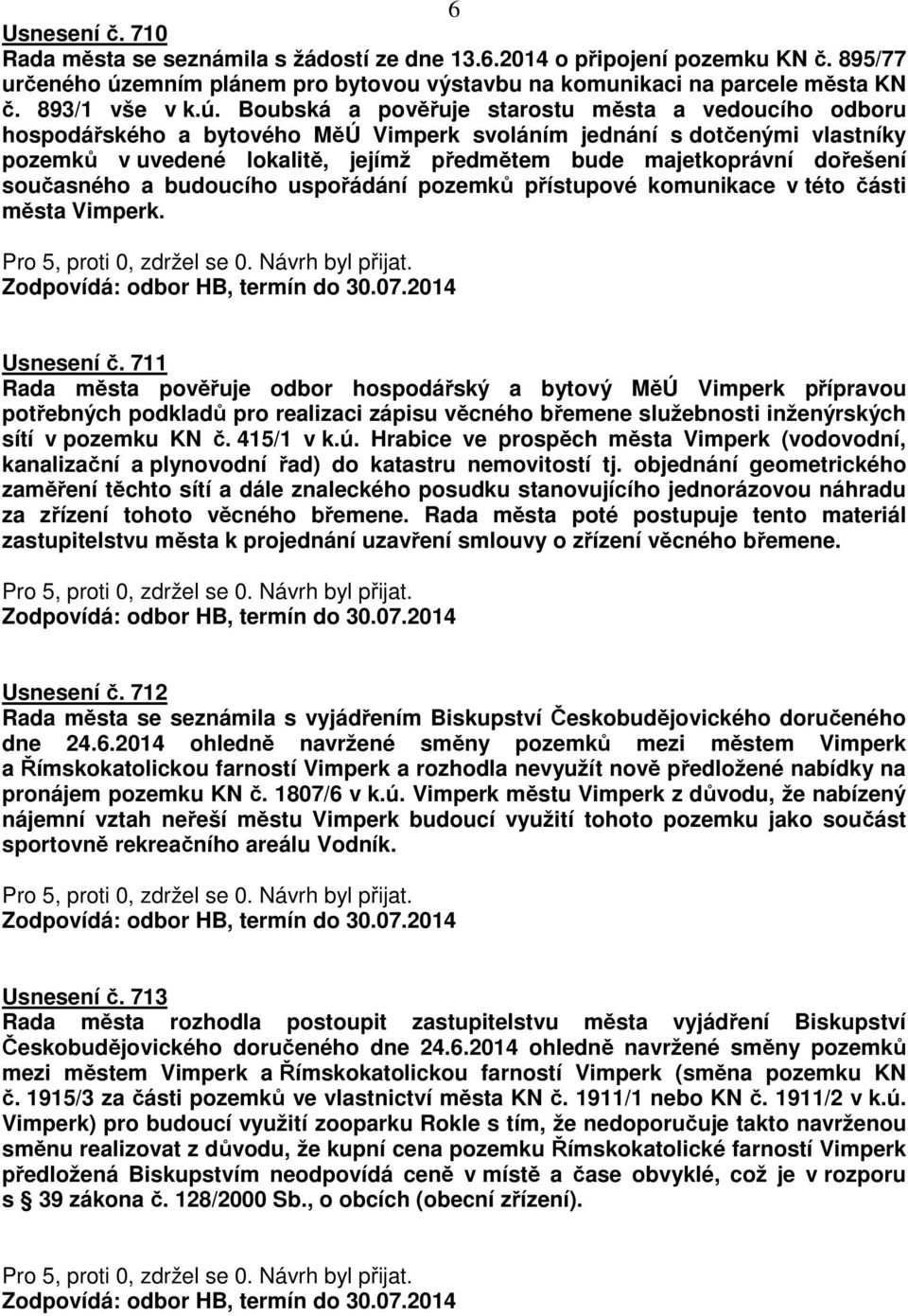 6

Usnesení č. 710
Rada města se seznámila s žádostí ze dne 13.6.2014 o připojení pozemku KN č. 895/77 určeného územním plánem pro bytovou výstavbu na komunikaci na parcele města KN č. 893/1 vše v k.ú. Boubská a pověřuje starostu města a vedoucího odboru hospodářského a bytového MěÚ Vimperk svoláním jednání s dotčenými vlastníky pozemků v uvedené lokalitě, jejímž předmětem bude majetkoprávní dořešení současného a budoucího uspořádání pozemků přístupové komunikace v této části města Vimperk.

Pro 5, proti 0, zdržel se 0. Návrh byl přijat.
Zodpovídá: odbor HB, termín do 30.07.2014

Usnesení č. 711
Rada města pověřuje odbor hospodářský a bytový MěÚ Vimperk přípravou potřebných podkladů pro realizaci zápisu věcného břemene služebnosti inženýrských sítí v pozemku KN č. 415/1 v k.ú. Hrabice ve prospěch města Vimperk (vodovodní, kanalizační a plynovodní řad) do katastru nemovitostí tj. objednání geometrického zaměření těchto sítí a dále znaleckého posudku stanovujícího jednorázovou náhradu za zřízení tohoto věcného břemene. Rada města poté postupuje tento materiál zastupitelstvu města k projednání uzavření smlouvy o zřízení věcného břemene.

Pro 5, proti 0, zdržel se 0. Návrh byl přijat.
Zodpovídá: odbor HB, termín do 30.07.2014

Usnesení č. 712
Rada města se seznámila s vyjádřením Biskupství Českobudějovického doručeného dne 24.6.2014 ohledně navržené směny pozemků mezi městem Vimperk a Římskokatolickou farností Vimperk a rozhodla nevyužít nově předložené nabídky na pronájem pozemku KN č. 1807/6 v k.ú. Vimperk městu Vimperk z důvodu, že nabízený nájemní vztah neřeší městu Vimperk budoucí využití tohoto pozemku jako součást sportovně rekreačního areálu Vodník.

Pro 5, proti 0, zdržel se 0. Návrh byl přijat.
Zodpovídá: odbor HB, termín do 30.07.2014

Usnesení č. 713
Rada města rozhodla postoupit zastupitelstvu města vyjádření Biskupství Českobudějovického doručeného dne 24.6.2014 ohledně navržené směny pozemků mezi městem Vimperk a Římskokatolickou farností Vimperk (směna pozemku KN č. 1915/3 za části pozemků ve vlastnictví města KN č. 1911/1 nebo KN č. 1911/2 v k.ú. Vimperk) pro budoucí využití zooparku Rokle s tím, že nedoporučuje takto navrženou směnu realizovat z důvodu, že kupní cena pozemku Římskokatolické farnosti Vimperk předložená Biskupstvím neodpovídá ceně v místě a čase obvyklé, což je v rozporu s § 39 zákona č. 128/2000 Sb., o obcích (obecní zřízení).

Pro 5, proti 0, zdržel se 0. Návrh byl přijat.
Zodpovídá: odbor HB, termín do 30.07.2014